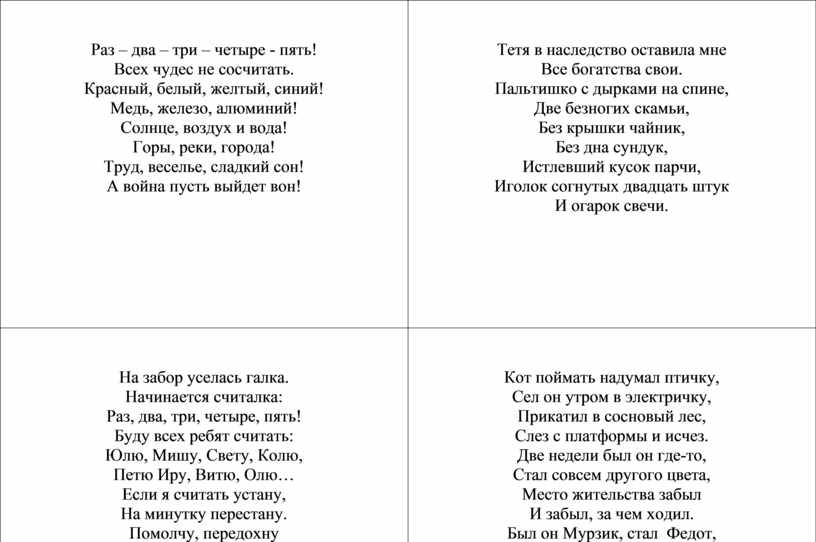 Раз – два – три – четыре - пять!
Всех чудес не сосчитать.
Красный, белый, желтый, синий!
Медь, железо, алюминий!
Солнце, воздух и вода!
Горы, реки, города!
Труд, веселье, сладкий сон!
А война пусть выйдет вон!

Тетя в наследство оставила мне
Все богатства свои.
Пальтишко с дырками на спине,
Две безногих скамьи,
Без крышки чайник,
Без дна сундук,
Истлевший кусок парчи,
Иголок согнутых двадцать штук
И огарок свечи.

На забор уселась галка.
Начинается считалка:
Раз, два, три, четыре, пять!
Буду всех ребят считать:
Юлю, Мишу, Свету, Колю,
Петю Иру, Витю, Олю…
Если я считать устану,
На минутку перестану.
Помолчу, передохну

Кот поймать надумал птичку,
Сел он утром в электричку,
Прикатил в сосновый лес,
Слез с платформы и исчез.
Две недели был он где-то,
Стал совсем другого цвета,
Место жительства забыл
И забыл, за чем ходил.
Был он Мурзик, стал Федот,